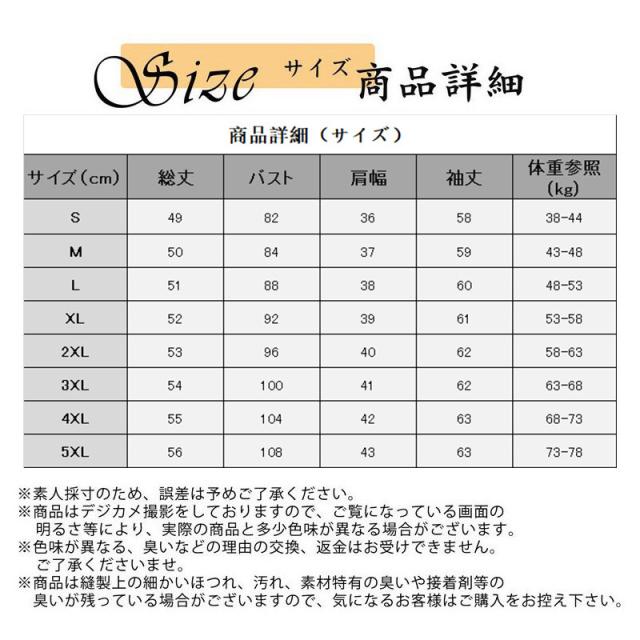 Size サイズ 商品詳細

商品詳細（サイズ）

| サイズ（cm） | 総丈 | バスト | 肩幅 | 袖丈 | 体重参照（kg） |
|---|---|---|---|---|---|
| S | 49 | 82 | 36 | 58 | 38-44 |
| M | 50 | 84 | 37 | 59 | 43-48 |
| L | 51 | 88 | 38 | 60 | 48-53 |
| XL | 52 | 92 | 39 | 61 | 53-58 |
| 2XL | 53 | 96 | 40 | 62 | 58-63 |
| 3XL | 54 | 100 | 41 | 62 | 63-68 |
| 4XL | 55 | 104 | 42 | 63 | 68-73 |
| 5XL | 56 | 108 | 43 | 63 | 73-78 |

※素人採寸のため、誤差は予めご了承ください。
※商品はデジカメ撮影をしておりますので、ご覧になっている画面の明るさ等により、実際の商品と多少色味が異なる場合がございます。
※色味が異なる、臭いなどの理由の交換、返金はお受けできません。ご了承くださいませ。
※商品は縫製上の細かいほつれ、汚れ、素材特有の臭いや接着剤等の臭いが残っている場合がございますので、気になるお客様はご購入をお控え下さい。